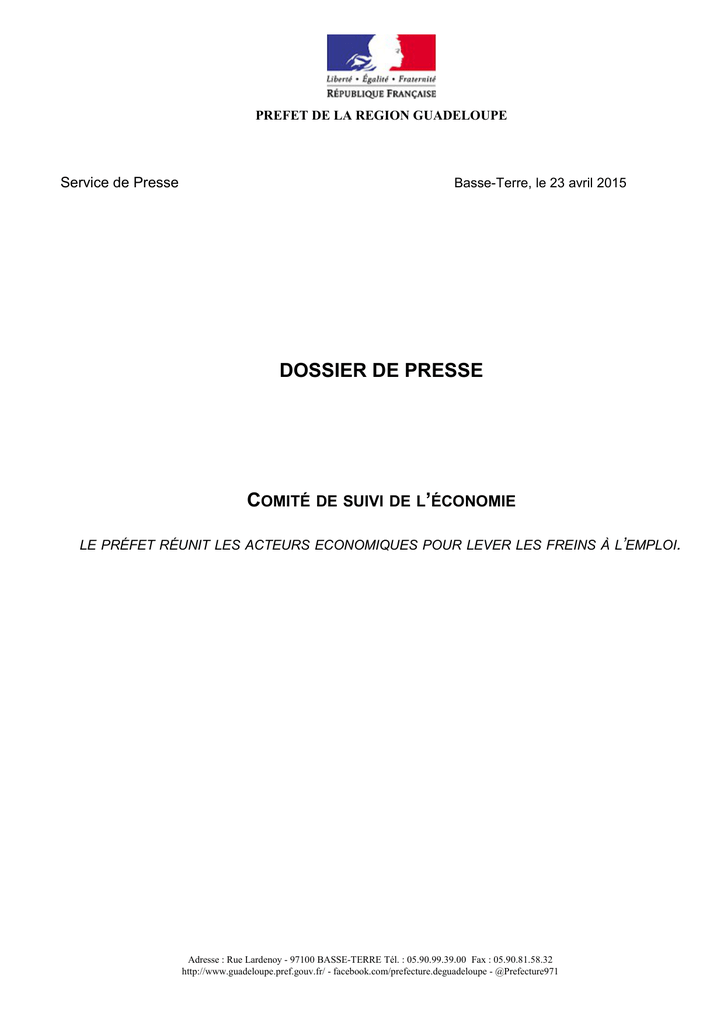 Liberté • Égalité • Fraternité
RÉPUBLIQUE FRANÇAISE

PREFET DE LA REGION GUADELOUPE

Service de Presse

Basse-Terre, le 23 avril 2015

DOSSIER DE PRESSE

COMITÉ DE SUIVI DE L'ÉCONOMIE

LE PRÉFET RÉUNIT LES ACTEURS ECONOMIQUES POUR LEVER LES FREINS À L'EMPLOI.

Adresse : Rue Lardenoy - 97100 BASSE-TERRE Tél. : 05.90.99.39.00 Fax : 05.90.81.58.32
http://www.guadeloupe.pref.gouv.fr/ - facebook.com/prefecture.deguadeloupe - @Prefecture971